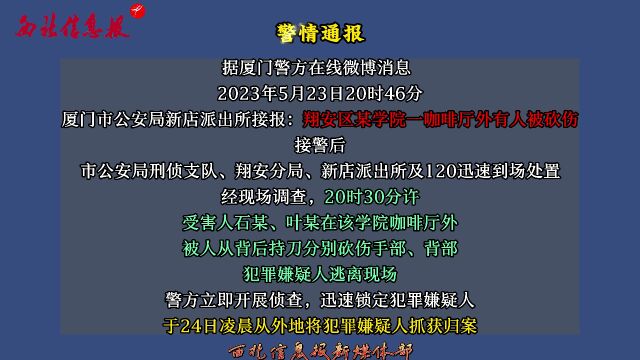 西北信息报

警情通报

据厦门警方在线微博消息

2023年5月23日20时46分

厦门市公安局新店派出所接报：翔安区某学院一咖啡厅外有人被砍伤

接警后

市公安局刑侦支队、翔安分局、新店派出所及120迅速到场处置

经现场调查，20时30分许

受害人石某、叶某在该学院咖啡厅外

被人从背后持刀分别砍伤手部、背部

犯罪嫌疑人逃离现场

警方立即开展侦查，迅速锁定犯罪嫌疑人

于24日凌晨从外地将犯罪嫌疑人抓获归案

西北信息报新媒体部